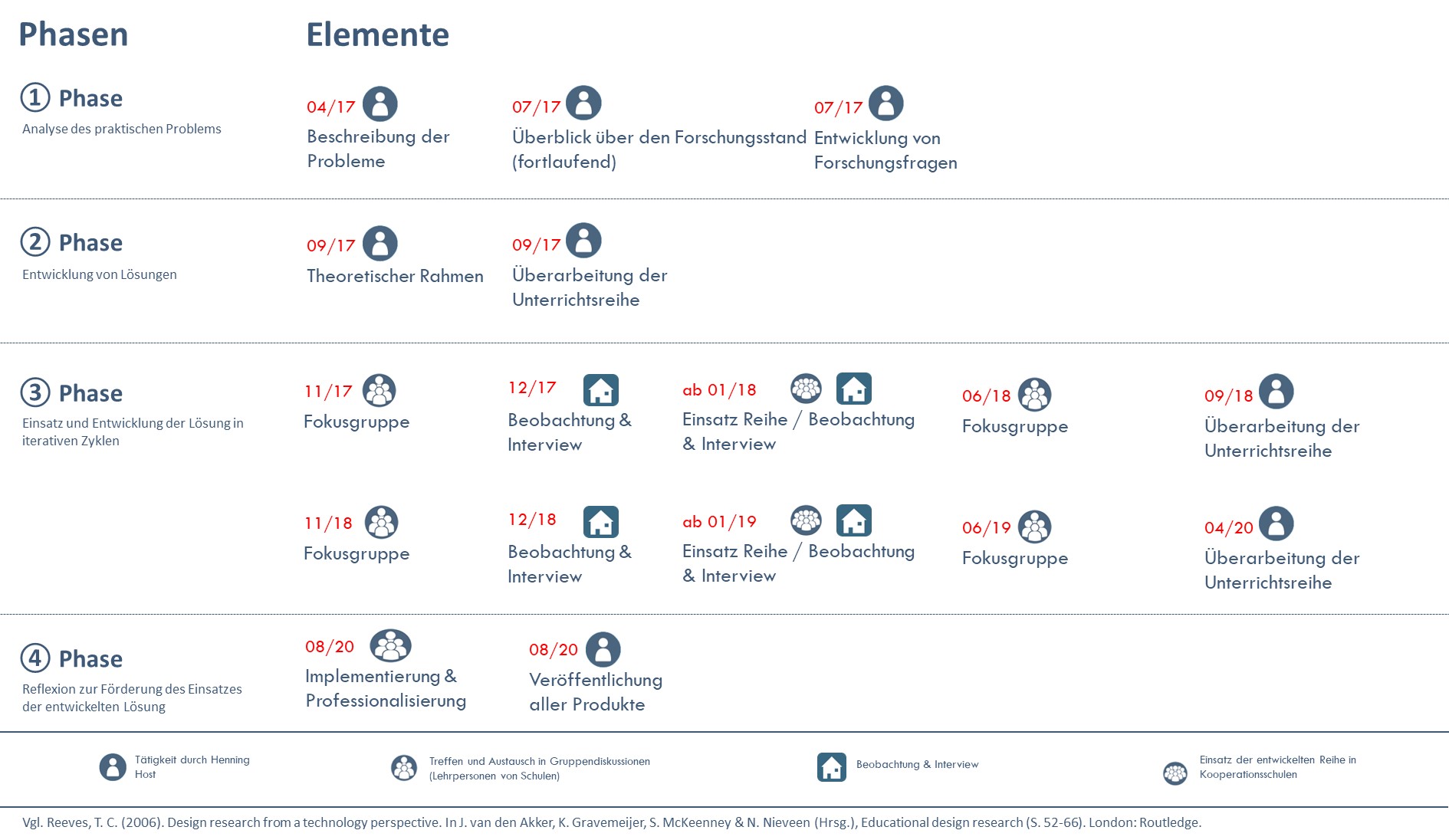 Phasen

Elemente

① Phase
Analyse des praktischen Problems

04/17
Beschreibung der Probleme

07/17
Überblick über den Forschungsstand (fortlaufend)

07/17
Entwicklung von Forschungsfragen

② Phase
Entwicklung von Lösungen

09/17
Theoretischer Rahmen

09/17
Überarbeitung der Unterrichtsreihe

③ Phase
Einsatz und Entwicklung der Lösung in iterativen Zyklen

11/17
Fokusgruppe

12/17
Beobachtung & Interview

ab 01/18
Einsatz Reihe / Beobachtung & Interview

06/18
Fokusgruppe

09/18
Überarbeitung der Unterrichtsreihe

11/18
Fokusgruppe

12/18
Beobachtung & Interview

ab 01/19
Einsatz Reihe / Beobachtung & Interview

06/19
Fokusgruppe

04/20
Überarbeitung der Unterrichtsreihe

④ Phase
Reflexion zur Förderung des Einsatzes der entwickelten Lösung

08/20
Implementierung & Professionalisierung

08/20
Veröffentlichung aller Produkte

Tätigkeit durch Henning Host

Treffen und Austausch in Gruppendiskussionen (Lehrpersonen von Schulen)

Beobachtung & Interview

Einsatz der entwickelten Reihe in Kooperationsschulen

Vgl. Reeves, T. C. (2006). Design research from a technology perspective. In J. van den Akker, K. Gravemeijer, S. McKeenney & N. Nieveen (Hrsg.), Educational design research (S. 52-66). London: Routledge.